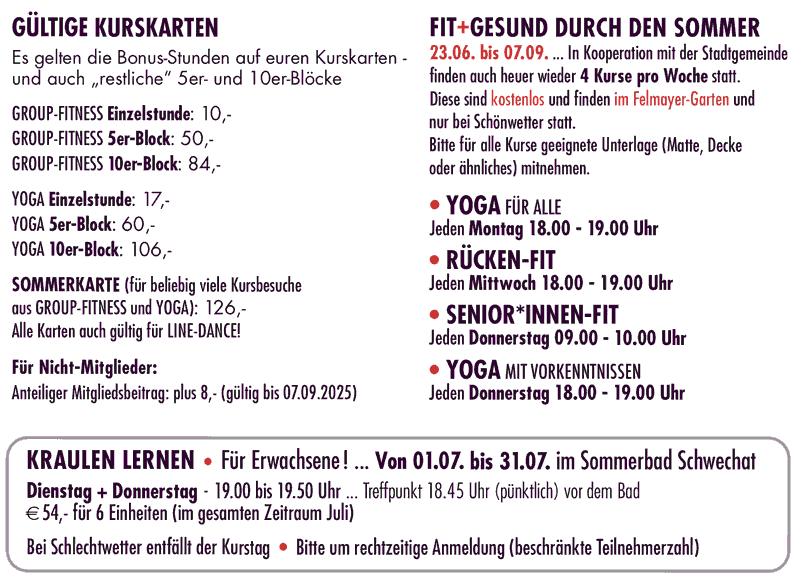 GÜLTIGE KURSKARTEN

Es gelten die Bonus-Stunden auf euren Kurskarten - und auch „restliche" 5er- und 10er-Blöcke

GROUP-FITNESS Einzelstunde: 10,-
GROUP-FITNESS 5er-Block: 50,-
GROUP-FITNESS 10er-Block: 84,-

YOGA Einzelstunde: 17,-
YOGA 5er-Block: 60,-
YOGA 10er-Block: 106,-

SOMMERKARTE (für beliebig viele Kursbesuche aus GROUP-FITNESS und YOGA): 126,-
Alle Karten auch gültig für LINE-DANCE!

Für Nicht-Mitglieder:
Anteiliger Mitgliedsbeitrag: plus 8,- (gültig bis 07.09.2025)

FIT+GESUND DURCH DEN SOMMER

23.06. bis 07.09. ... In Kooperation mit der Stadtgemeinde finden auch heuer wieder 4 Kurse pro Woche statt. Diese sind kostenlos und finden im Felmayer-Garten und nur bei Schönwetter statt.
Bitte für alle Kurse geeignete Unterlage (Matte, Decke oder ähnliches) mitnehmen.

• YOGA FÜR ALLE
Jeden Montag 18.00 - 19.00 Uhr

• RÜCKEN-FIT
Jeden Mittwoch 18.00 - 19.00 Uhr

• SENIOR*INNEN-FIT
Jeden Donnerstag 09.00 - 10.00 Uhr

• YOGA MIT VORKENNTNISSEN
Jeden Donnerstag 18.00 - 19.00 Uhr

KRAULEN LERNEN • Für Erwachsene! ... Von 01.07. bis 31.07. im Sommerbad Schwechat

Dienstag + Donnerstag - 19.00 bis 19.50 Uhr ... Treffpunkt 18.45 Uhr (pünktlich) vor dem Bad
€ 54,- für 6 Einheiten (im gesamten Zeitraum Juli)

Bei Schlechtwetter entfällt der Kurstag • Bitte um rechtzeitige Anmeldung (beschränkte Teilnehmerzahl)